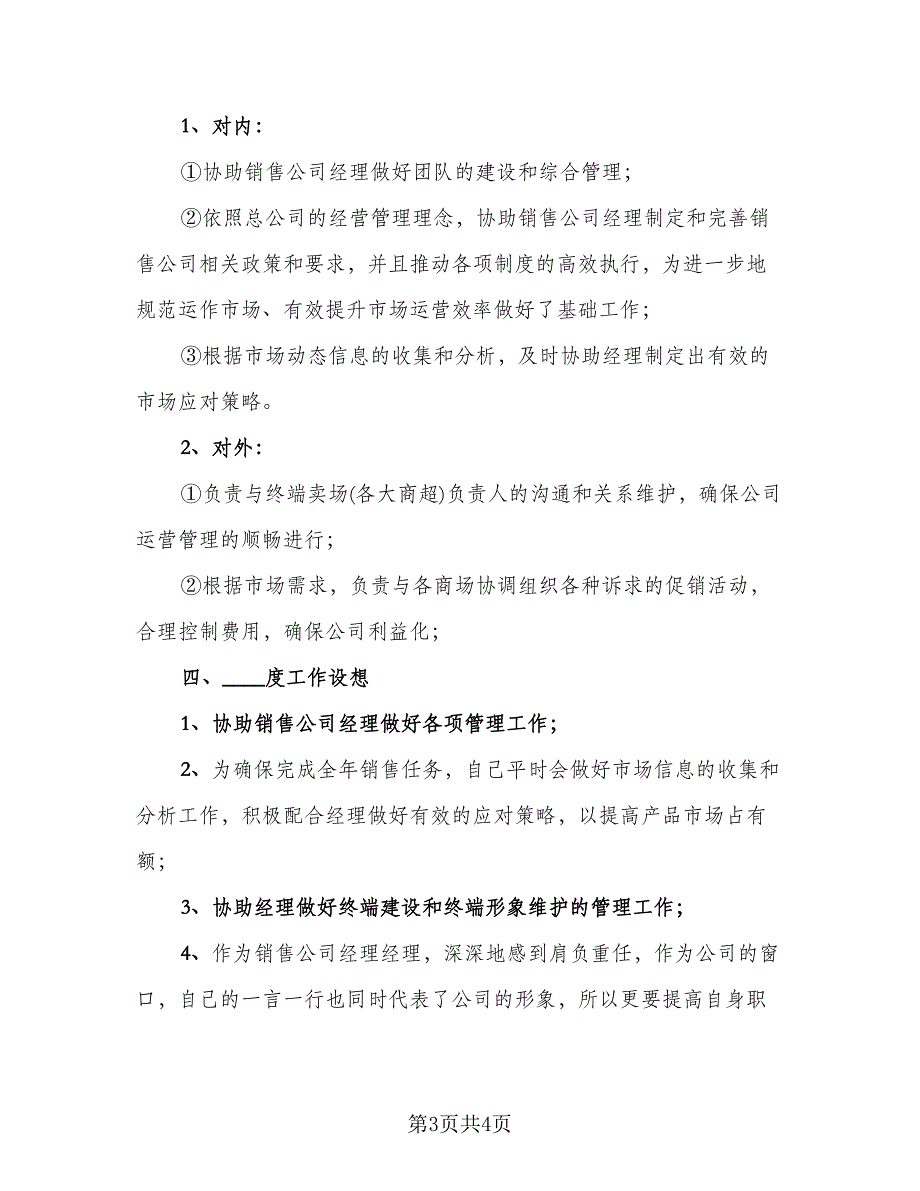 1、对内：

①协助销售公司经理做好团队的建设和综合管理；

②依照总公司的经营管理理念，协助销售公司经理制定和完善销售公司相关政策和要求，并且推动各项制度的高效执行，为进一步地规范运作市场、有效提升市场运营效率做好了基础工作；

③根据市场动态信息的收集和分析，及时协助经理制定出有效的市场应对策略。

2、对外：

①负责与终端卖场(各大商超)负责人的沟通和关系维护，确保公司运营管理的顺畅进行；

②根据市场需求，负责与各商场协调组织各种诉求的促销活动，合理控制费用，确保公司利益化；

四、____度工作设想

1、协助销售公司经理做好各项管理工作；

2、为确保完成全年销售任务，自己平时会做好市场信息的收集和分析工作，积极配合经理做好有效的应对策略，以提高产品市场占有额；

3、协助经理做好终端建设和终端形象维护的管理工作；

4、作为销售公司经理经理，深深地感到肩负重任，作为公司的窗口，自己的一言一行也同时代表了公司的形象，所以更要提高自身职

第3页共4页